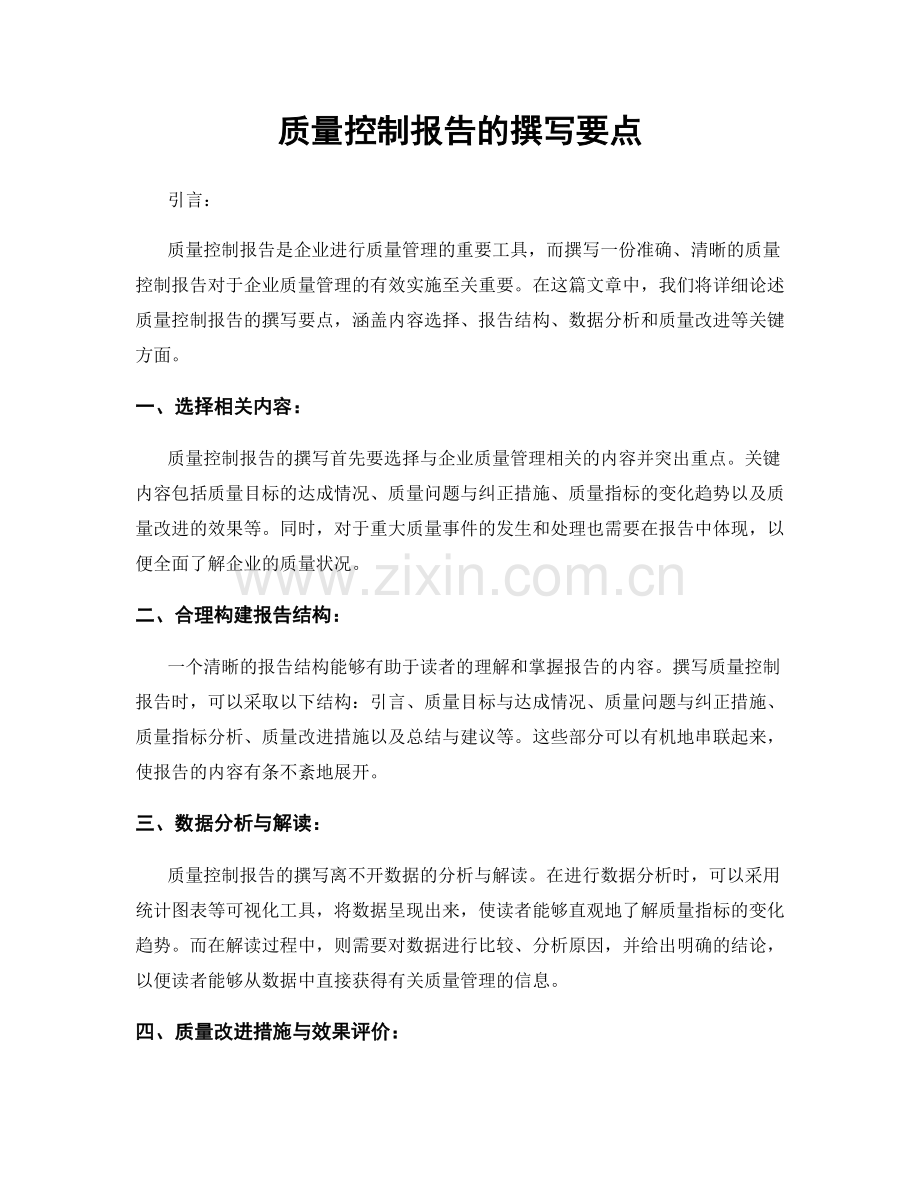 质量控制报告的撰写要点

引言：

质量控制报告是企业进行质量管理的重要工具，而撰写一份准确、清晰的质量控制报告对于企业质量管理的有效实施至关重要。在这篇文章中，我们将详细论述质量控制报告的撰写要点，涵盖内容选择、报告结构、数据分析和质量改进等关键方面。

一、选择相关内容：

质量控制报告的撰写首先要选择与企业质量管理相关的内容并突出重点。关键内容包括质量目标的达成情况、质量问题与纠正措施、质量指标的变化趋势以及质量改进的效果等。同时，对于重大质量事件的发生和处理也需要在报告中体现，以便全面了解企业的质量状况。

二、合理构建报告结构：

一个清晰的报告结构能够有助于读者的理解和掌握报告的内容。撰写质量控制报告时，可以采取以下结构：引言、质量目标与达成情况、质量问题与纠正措施、质量指标分析、质量改进措施以及总结与建议等。这些部分可以有机地串联起来，使报告的内容有条不紊地展开。

三、数据分析与解读：

质量控制报告的撰写离不开数据的分析与解读。在进行数据分析时，可以采用统计图表等可视化工具，将数据呈现出来，使读者能够直观地了解质量指标的变化趋势。而在解读过程中，则需要对数据进行比较、分析原因，并给出明确的结论，以便读者能够从数据中直接获得有关质量管理的信息。

四、质量改进措施与效果评价：

www.zixin.com.cn